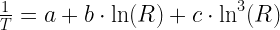 $\frac{1}{T} = a + b \cdot \ln(R) + c \cdot \ln^3(R)$